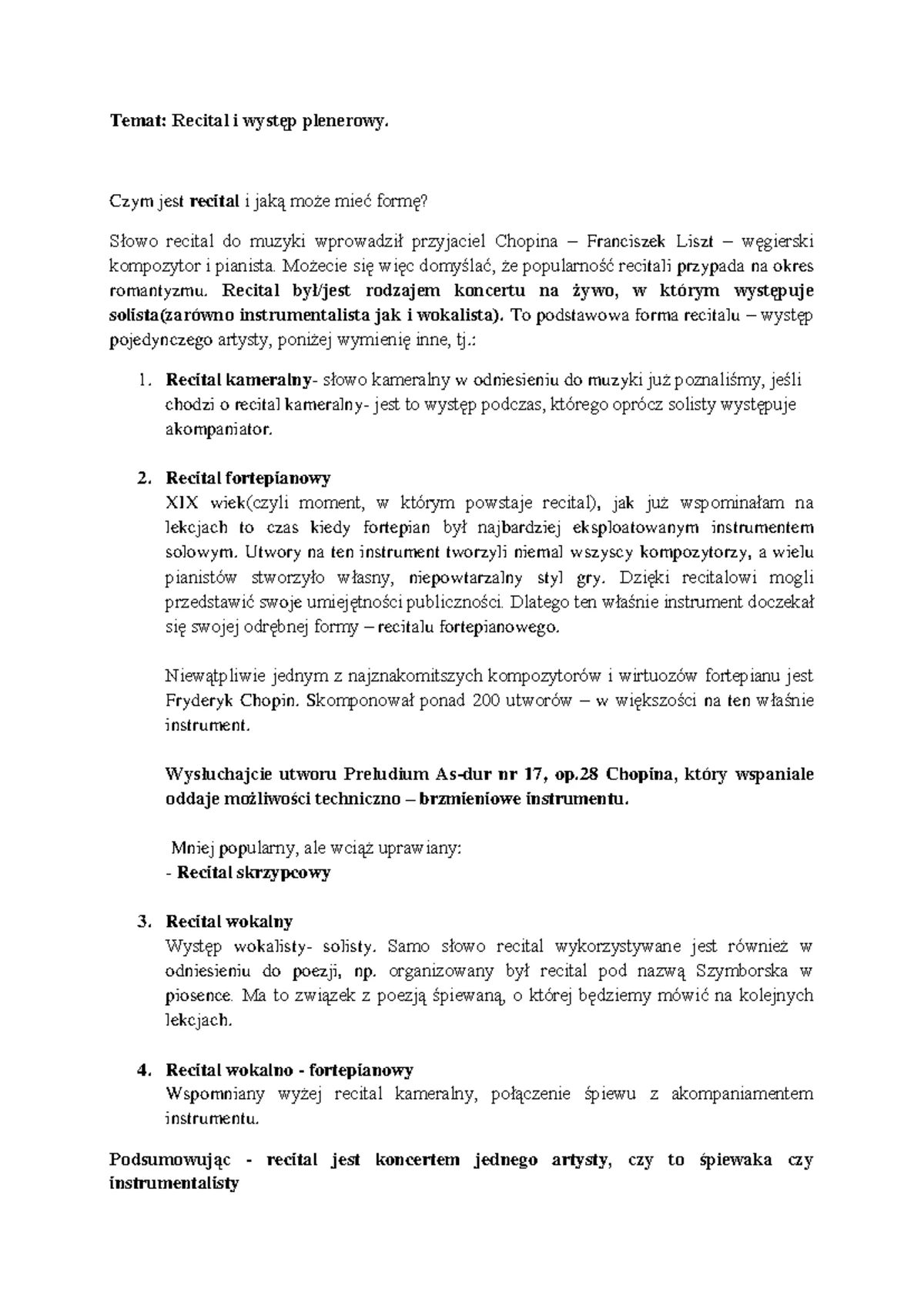 Temat: Recital i występ plenerowy.

Czym jest recital i jaką może mieć formę?

Słowo recital do muzyki wprowadził przyjaciel Chopina – Franciszek Liszt – węgierski kompozytor i pianista. Możecie się więc domyślać, że popularność recitali przypada na okres romantyzmu. Recital był/jest rodzajem koncertu na żywo, w którym występuje solista(zarówno instrumentalista jak i wokalista). To podstawowa forma recitalu – występ pojedynczego artysty, poniżej wymienię inne, tj.:

1. Recital kameralny- słowo kameralny w odniesieniu do muzyki już poznaliśmy, jeśli chodzi o recital kameralny- jest to występ podczas, którego oprócz solisty występuje akompaniator.

2. Recital fortepianowy
XIX wiek(czyli moment, w którym powstaje recital), jak już wspominałam na lekcjach to czas kiedy fortepian był najbardziej eksploatowanym instrumentem solowym. Utwory na ten instrument tworzyli niemal wszyscy kompozytorzy, a wielu pianistów stworzyło własny, niepowtarzalny styl gry. Dzięki recitalowi mogli przedstawić swoje umiejętności publiczności. Dlatego ten właśnie instrument doczekał się swojej odrębnej formy – recitalu fortepianowego.

Niewątpliwie jednym z najznakomitszych kompozytorów i wirtuozów fortepianu jest Fryderyk Chopin. Skomponował ponad 200 utworów – w większości na ten właśnie instrument.

Wysłuchajcie utworu Preludium As-dur nr 17, op.28 Chopina, który wspaniale oddaje możliwości techniczno – brzmieniowe instrumentu.

Mniej popularny, ale wciąż uprawiany:
- Recital skrzypcowy

3. Recital wokalny
Występ wokalisty- solisty. Samo słowo recital wykorzystywane jest również w odniesieniu do poezji, np. organizowany był recital pod nazwą Szymborska w piosence. Ma to związek z poezją śpiewaną, o której będziemy mówić na kolejnych lekcjach.

4. Recital wokalno - fortepianowy
Wspomniany wyżej recital kameralny, połączenie śpiewu z akompaniamentem instrumentu.

Podsumowując - recital jest koncertem jednego artysty, czy to śpiewaka czy instrumentalisty